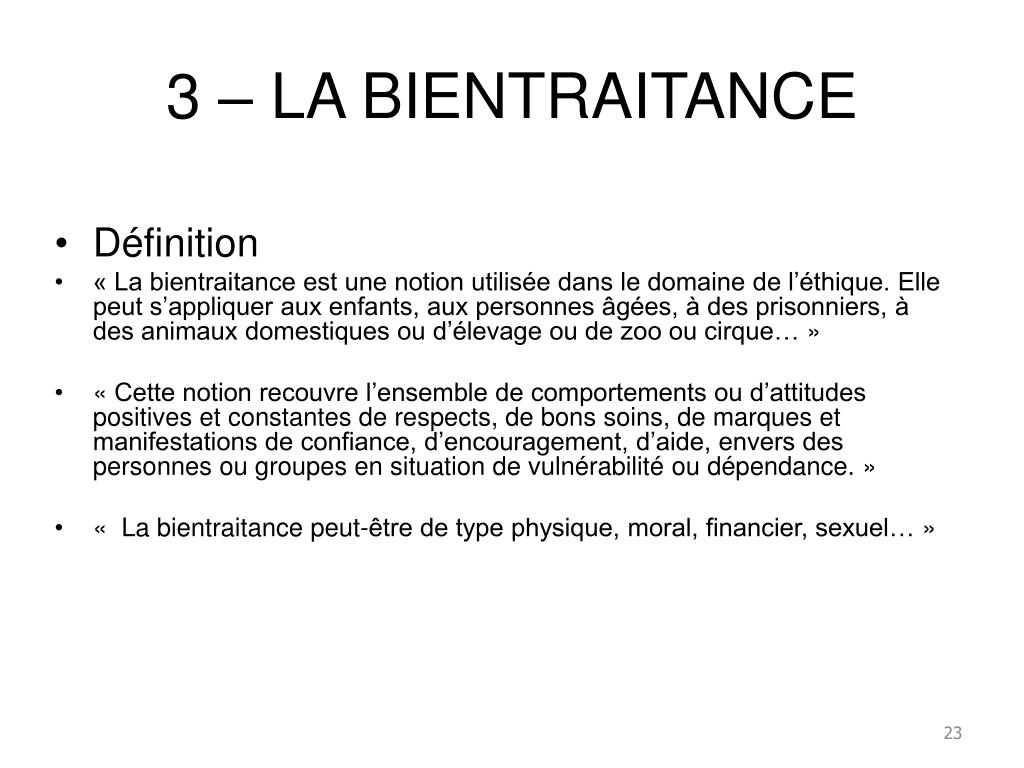 3 – LA BIENTRAITANCE

• Définition
• « La bientraitance est une notion utilisée dans le domaine de l’éthique. Elle peut s’appliquer aux enfants, aux personnes âgées, à des prisonniers, à des animaux domestiques ou d’élevage ou de zoo ou cirque… »

• « Cette notion recouvre l’ensemble de comportements ou d’attitudes positives et constantes de respects, de bons soins, de marques et manifestations de confiance, d’encouragement, d’aide, envers des personnes ou groupes en situation de vulnérabilité ou dépendance. »

• « La bientraitance peut-être de type physique, moral, financier, sexuel… »

23